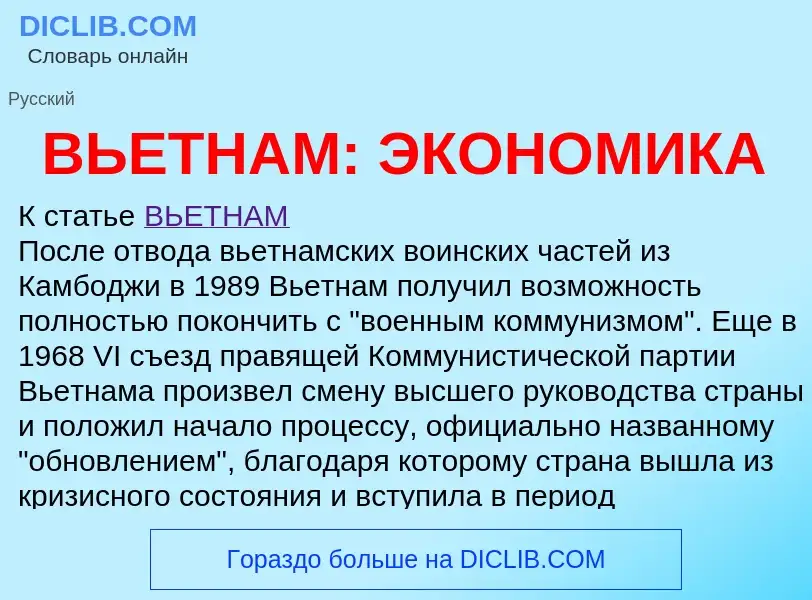 DICLIB.COM
Словарь онлайн

Русский

ВЬЕТНАМ: ЭКОНОМИКА

К статье ВЬЕТНАМ
После отвода вьетнамских воинских частей из Камбоджи в 1989 Вьетнам получил возможность полностью покончить с "военным коммунизмом". Еще в 1968 VI съезд правящей Коммунистической партии Вьетнама произвел смену высшего руководства страны и положил начало процессу, официально названному "обновлением", благодаря которому страна вышла из кризисного состояния и вступила в период

Гораздо больше на DICLIB.COM